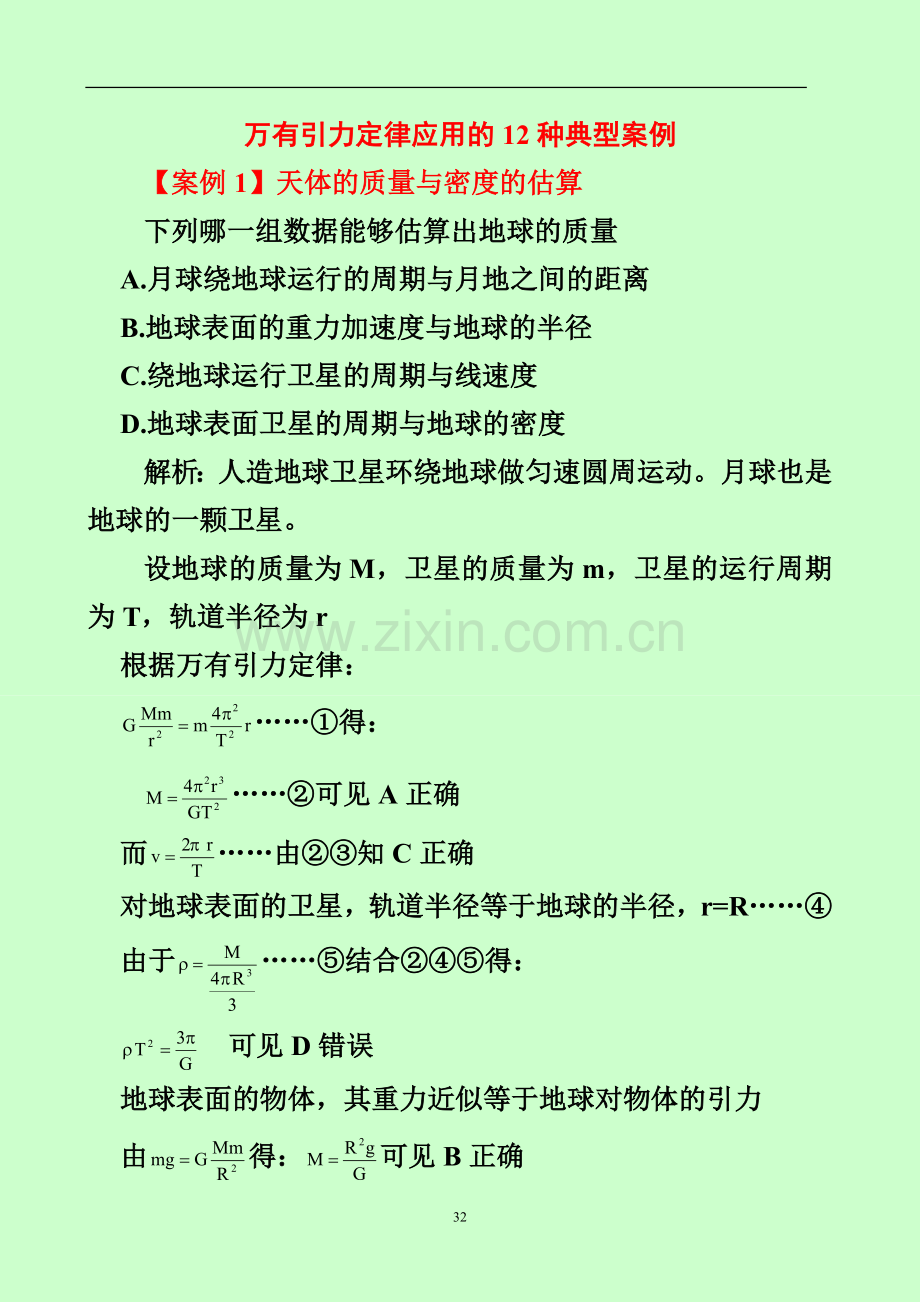 万有引力定律应用的12种典型案例

【案例1】天体的质量与密度的估算

下列哪一组数据能够估算出地球的质量

A.月球绕地球运行的周期与月地之间的距离

B.地球表面的重力加速度与地球的半径

C.绕地球运行卫星的周期与线速度

D.地球表面卫星的周期与地球的密度

解析：人造地球卫星环绕地球做匀速圆周运动。月球也是地球的一颗卫星。

设地球的质量为M，卫星的质量为m，卫星的运行周期为T，轨道半径为r

根据万有引力定律：

$G\frac{Mm}{r^2}=m\frac{4\pi^2}{T^2}r$……①得：

$M=\frac{4\pi^2r^3}{GT^2}$……②可见A正确

而$v=\frac{2\pi r}{T}$……由②③知C正确

对地球表面的卫星，轨道半径等于地球的半径，r=R……④

由于$\rho=\frac{M}{\frac{4\pi R^3}{3}}$……⑤结合②④⑤得：

$\rho T^2=\frac{3\pi}{G}$ 可见D错误

地球表面的物体，其重力近似等于地球对物体的引力

由$mg=G\frac{Mm}{R^2}$得：$M=\frac{R^2g}{G}$可见B正确

32

www.zixin.com.cn